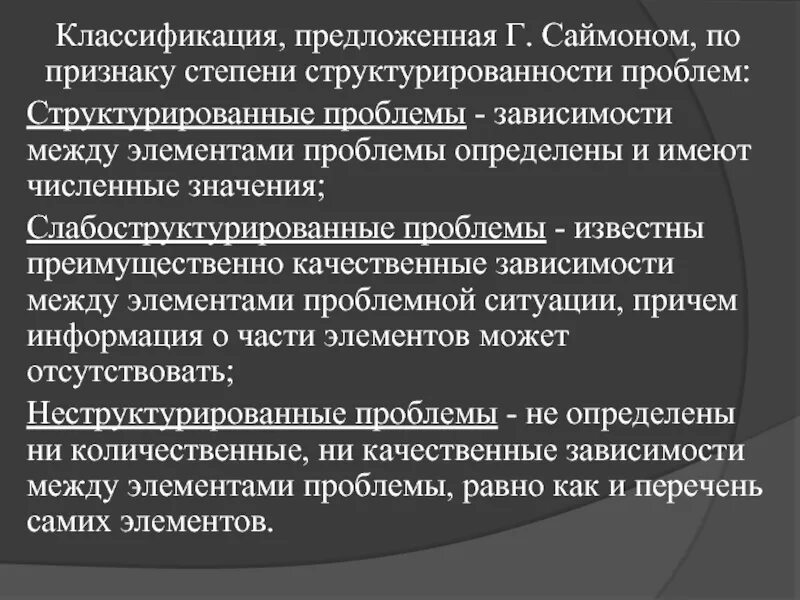 Классификация, предложенная Г. Саймоном, по признаку степени структурированности проблем:

Структурированные проблемы - зависимости между элементами проблемы определены и имеют численные значения;

Слабоструктурированные проблемы - известны преимущественно качественные зависимости между элементами проблемной ситуации, причем информация о части элементов может отсутствовать;

Неструктурированные проблемы - не определены ни количественные, ни качественные зависимости между элементами проблемы, равно как и перечень самих элементов.